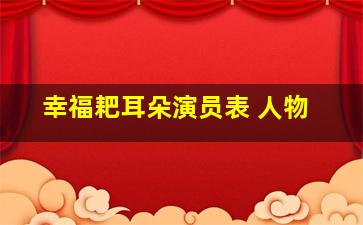 幸福耙耳朵演员表 人物